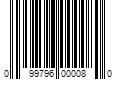 0 99796 00008 0